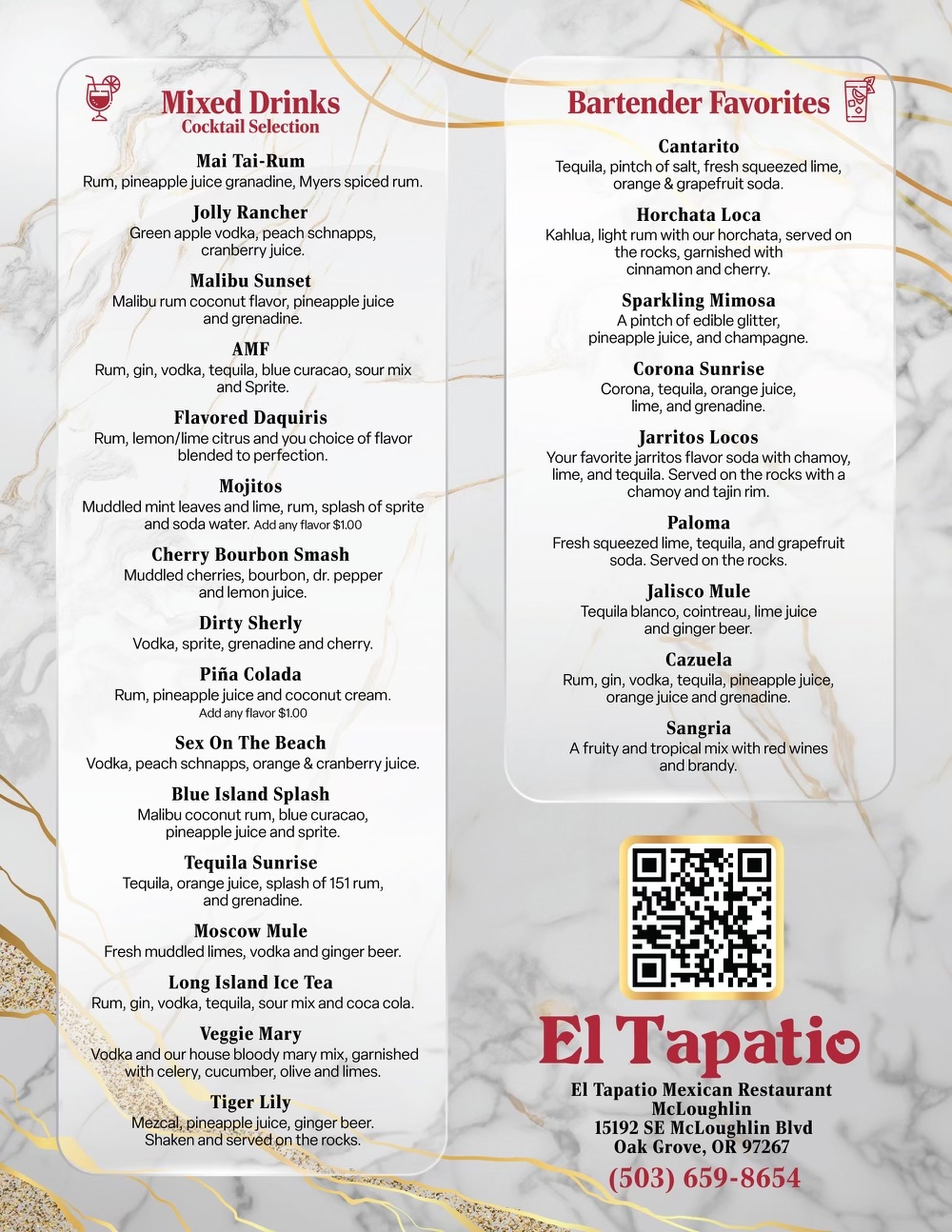 Mixed Drinks
Cocktail Selection

Mai Tai-Rum
Rum, pineapple juice granadine, Myers spiced rum.

Jolly Rancher
Green apple vodka, peach schnapps, cranberry juice.

Malibu Sunset
Malibu rum coconut flavor, pineapple juice and grenadine.

AMF
Rum, gin, vodka, tequila, blue curacao, sour mix and Sprite.

Flavored Daquiris
Rum, lemon/lime citrus and you choice of flavor blended to perfection.

Mojitos
Muddled mint leaves and lime, rum, splash of sprite and soda water. Add any flavor $1.00

Cherry Bourbon Smash
Muddled cherries, bourbon, dr. pepper and lemon juice.

Dirty Sherly
Vodka, sprite, grenadine and cherry.

Piña Colada
Rum, pineapple juice and coconut cream.
Add any flavor $1.00

Sex On The Beach
Vodka, peach schnapps, orange & cranberry juice.

Blue Island Splash
Malibu coconut rum, blue curacao, pineapple juice and sprite.

Tequila Sunrise
Tequila, orange juice, splash of 151 rum, and grenadine.

Moscow Mule
Fresh muddled limes, vodka and ginger beer.

Long Island Ice Tea
Rum, gin, vodka, tequila, sour mix and coca cola.

Veggie Mary
Vodka and our house bloody mary mix, garnished with celery, cucumber, olive and limes.

Tiger Lily
Mezcal, pineapple juice, ginger beer. Shaken and served on the rocks.

Bartender Favorites

Cantarito
Tequila, pintch of salt, fresh squeezed lime, orange & grapefruit soda.

Horchata Loca
Kahlua, light rum with our horchata, served on the rocks, garnished with cinnamon and cherry.

Sparkling Mimosa
A pintch of edible glitter, pineapple juice, and champagne.

Corona Sunrise
Corona, tequila, orange juice, lime, and grenadine.

Jarritos Locos
Your favorite jarritos flavor soda with chamoy, lime, and tequila. Served on the rocks with a chamoy and tajin rim.

Paloma
Fresh squeezed lime, tequila, and grapefruit soda. Served on the rocks.

Jalisco Mule
Tequila blanco, cointreau, lime juice and ginger beer.

Cazuela
Rum, gin, vodka, tequila, pineapple juice, orange juice and grenadine.

Sangria
A fruity and tropical mix with red wines and brandy.

El Tapatio
El Tapatio Mexican Restaurant
McLoughlin
15192 SE McLoughlin Blvd
Oak Grove, OR 97267
(503) 659-8654